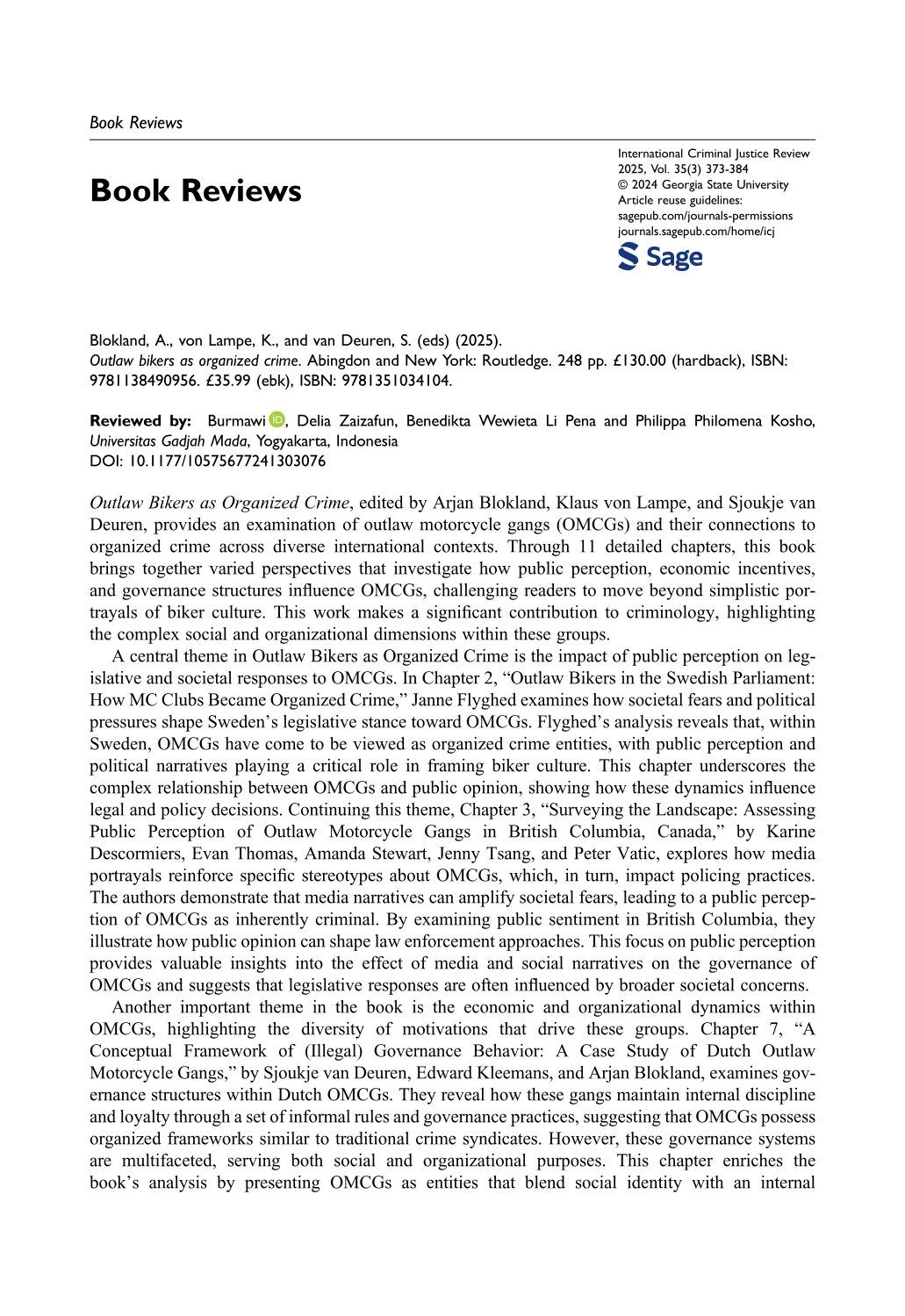 Book Reviews

Book Reviews

International Criminal Justice Review
2025, Vol. 35(3) 373-384
© 2024 Georgia State University
Article reuse guidelines:
sagepub.com/journals-permissions
journals.sagepub.com/home/icj

Sage

Blokland, A., von Lampe, K., and van Deuren, S. (eds) (2025).
Outlaw bikers as organized crime. Abingdon and New York: Routledge. 248 pp. £130.00 (hardback), ISBN: 9781138490956. £35.99 (ebk), ISBN: 9781351034104.

Reviewed by: Burmawi, Delia Zaizafun, Benedikta Wewieta Li Pena and Philippa Philomena Kosho, Universitas Gadjah Mada, Yogyakarta, Indonesia
DOI: 10.1177/10575677241303076

Outlaw Bikers as Organized Crime, edited by Arjan Blokland, Klaus von Lampe, and Sjoukje van Deuren, provides an examination of outlaw motorcycle gangs (OMCGs) and their connections to organized crime across diverse international contexts. Through 11 detailed chapters, this book brings together varied perspectives that investigate how public perception, economic incentives, and governance structures influence OMCGs, challenging readers to move beyond simplistic portrayals of biker culture. This work makes a significant contribution to criminology, highlighting the complex social and organizational dimensions within these groups.

A central theme in Outlaw Bikers as Organized Crime is the impact of public perception on legislative and societal responses to OMCGs. In Chapter 2, "Outlaw Bikers in the Swedish Parliament: How MC Clubs Became Organized Crime," Janne Flyghed examines how societal fears and political pressures shape Sweden's legislative stance toward OMCGs. Flyghed's analysis reveals that, within Sweden, OMCGs have come to be viewed as organized crime entities, with public perception and political narratives playing a critical role in framing biker culture. This chapter underscores the complex relationship between OMCGs and public opinion, showing how these dynamics influence legal and policy decisions. Continuing this theme, Chapter 3, "Surveying the Landscape: Assessing Public Perception of Outlaw Motorcycle Gangs in British Columbia, Canada," by Karine Descormiers, Evan Thomas, Amanda Stewart, Jenny Tsang, and Peter Vatic, explores how media portrayals reinforce specific stereotypes about OMCGs, which, in turn, impact policing practices. The authors demonstrate that media narratives can amplify societal fears, leading to a public perception of OMCGs as inherently criminal. By examining public sentiment in British Columbia, they illustrate how public opinion can shape law enforcement approaches. This focus on public perception provides valuable insights into the effect of media and social narratives on the governance of OMCGs and suggests that legislative responses are often influenced by broader societal concerns.

Another important theme in the book is the economic and organizational dynamics within OMCGs, highlighting the diversity of motivations that drive these groups. Chapter 7, "A Conceptual Framework of (Illegal) Governance Behavior: A Case Study of Dutch Outlaw Motorcycle Gangs," by Sjoukje van Deuren, Edward Kleemans, and Arjan Blokland, examines governance structures within Dutch OMCGs. They reveal how these gangs maintain internal discipline and loyalty through a set of informal rules and governance practices, suggesting that OMCGs possess organized frameworks similar to traditional crime syndicates. However, these governance systems are multifaceted, serving both social and organizational purposes. This chapter enriches the book's analysis by presenting OMCGs as entities that blend social identity with an internal